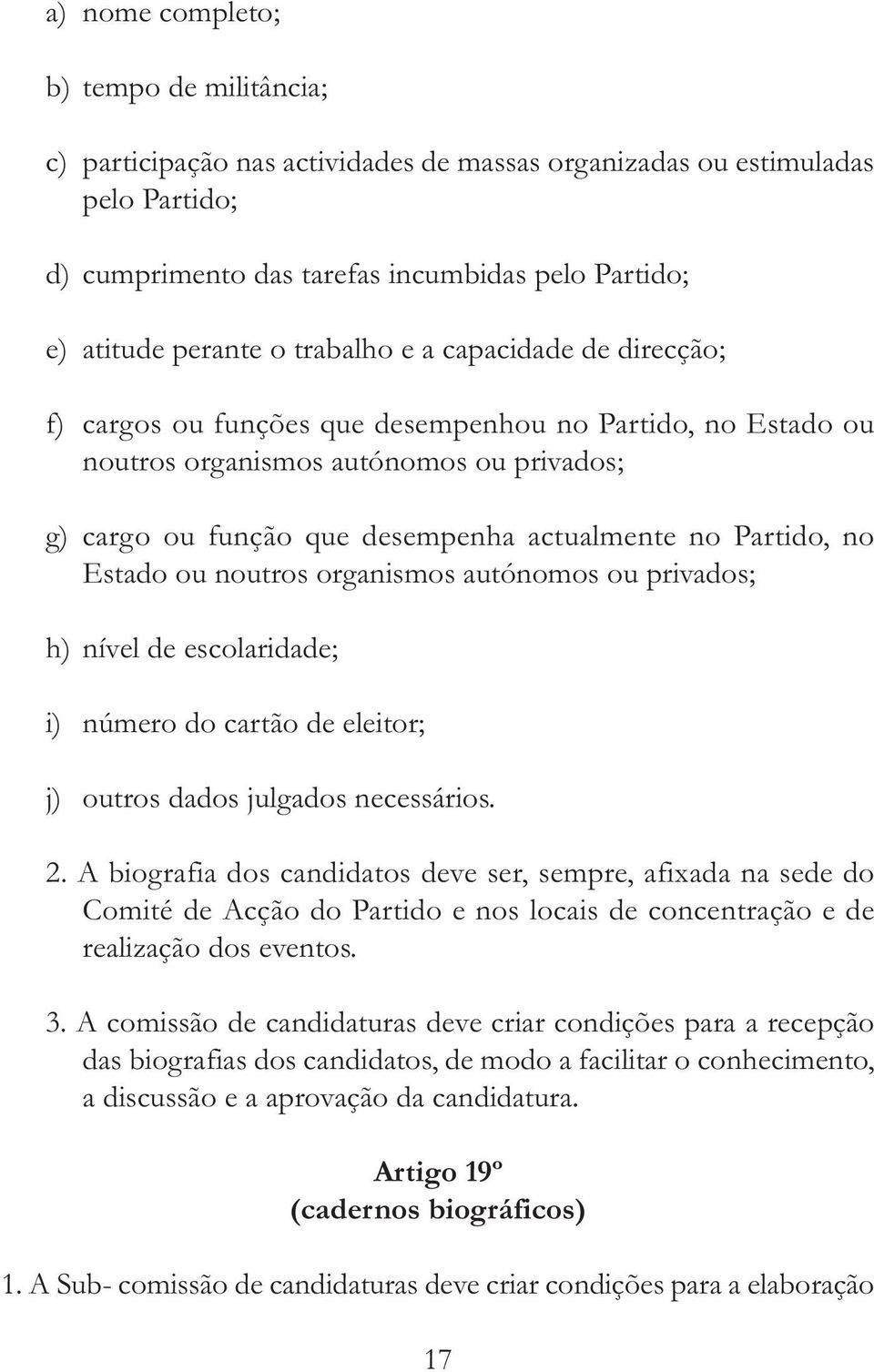 a) nome completo;

b) tempo de militância;

c) participação nas actividades de massas organizadas ou estimuladas pelo Partido;

d) cumprimento das tarefas incumbidas pelo Partido;

e) atitude perante o trabalho e a capacidade de direcção;

f) cargos ou funções que desempenhou no Partido, no Estado ou noutros organismos autónomos ou privados;

g) cargo ou função que desempenha actualmente no Partido, no Estado ou noutros organismos autónomos ou privados;

h) nível de escolaridade;

i) número do cartão de eleitor;

j) outros dados julgados necessários.

2. A biografia dos candidatos deve ser, sempre, afixada na sede do Comité de Acção do Partido e nos locais de concentração e de realização dos eventos.

3. A comissão de candidaturas deve criar condições para a recepção das biografias dos candidatos, de modo a facilitar o conhecimento, a discussão e a aprovação da candidatura.

Artigo 19º
(cadernos biográficos)

1. A Sub- comissão de candidaturas deve criar condições para a elaboração

17